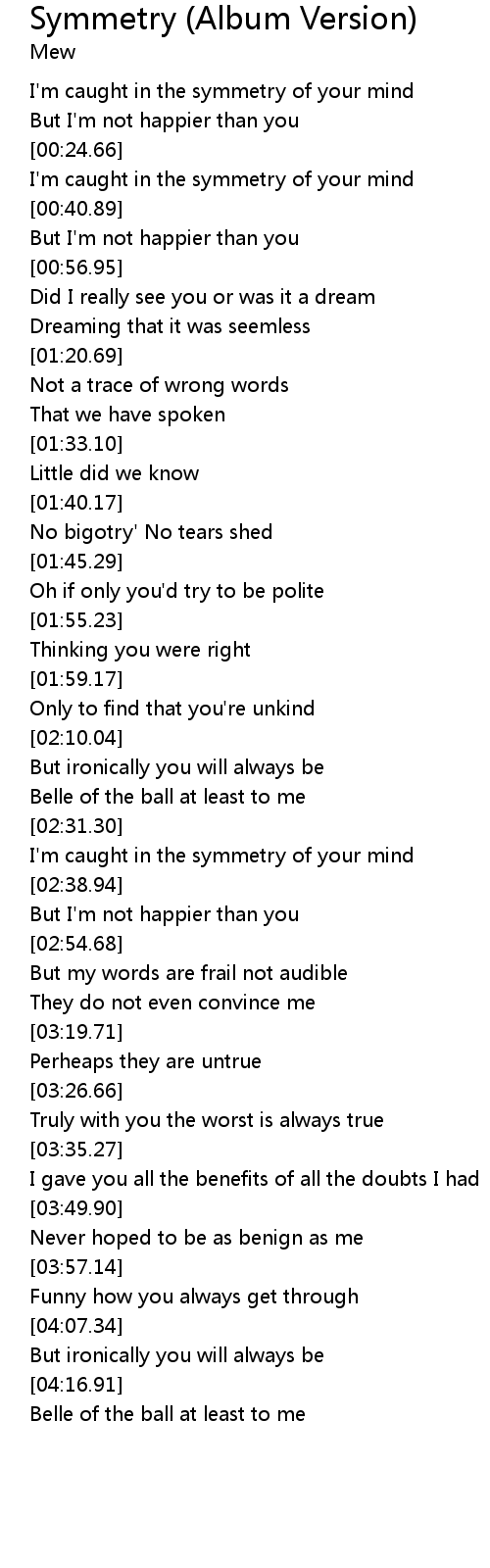 Symmetry (Album Version)
Mew

I'm caught in the symmetry of your mind
But I'm not happier than you
[00:24.66]
I'm caught in the symmetry of your mind
[00:40.89]
But I'm not happier than you
[00:56.95]
Did I really see you or was it a dream
Dreaming that it was seemless
[01:20.69]
Not a trace of wrong words
That we have spoken
[01:33.10]
Little did we know
[01:40.17]
No bigotry' No tears shed
[01:45.29]
Oh if only you'd try to be polite
[01:55.23]
Thinking you were right
[01:59.17]
Only to find that you're unkind
[02:10.04]
But ironically you will always be
Belle of the ball at least to me
[02:31.30]
I'm caught in the symmetry of your mind
[02:38.94]
But I'm not happier than you
[02:54.68]
But my words are frail not audible
They do not even convince me
[03:19.71]
Perheaps they are untrue
[03:26.66]
Truly with you the worst is always true
[03:35.27]
I gave you all the benefits of all the doubts I had
[03:49.90]
Never hoped to be as benign as me
[03:57.14]
Funny how you always get through
[04:07.34]
But ironically you will always be
[04:16.91]
Belle of the ball at least to me